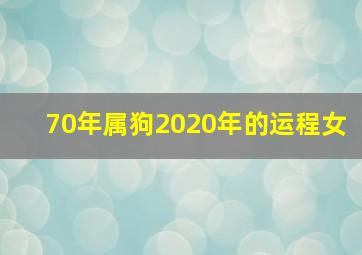 70年属狗2020年的运程女